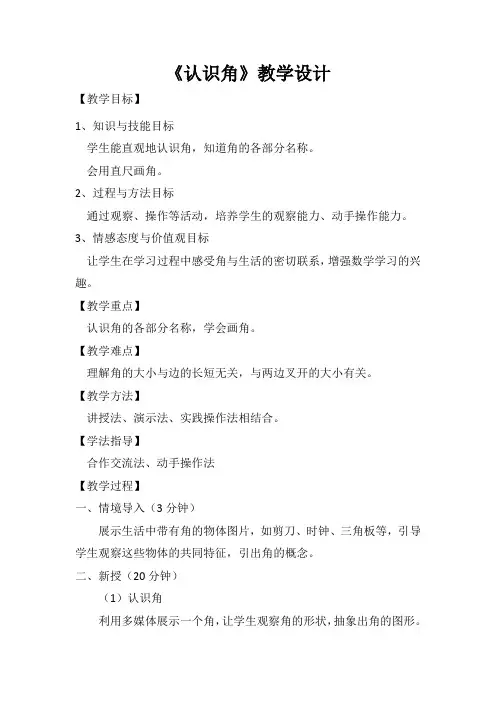 《认识角》教学设计

【教学目标】

1、知识与技能目标

学生能直观地认识角，知道角的各部分名称。

会用直尺画角。

2、过程与方法目标

通过观察、操作等活动，培养学生的观察能力、动手操作能力。

3、情感态度与价值观目标

让学生在学习过程中感受角与生活的密切联系，增强数学学习的兴趣。

【教学重点】

认识角的各部分名称，学会画角。

【教学难点】

理解角的大小与边的长短无关，与两边叉开的大小有关。

【教学方法】

讲授法、演示法、实践操作法相结合。

【学法指导】

合作交流法、动手操作法

【教学过程】

一、情境导入（3 分钟）

展示生活中带有角的物体图片，如剪刀、时钟、三角板等，引导学生观察这些物体的共同特征，引出角的概念。

二、新授（20 分钟）

（1）认识角

利用多媒体展示一个角，让学生观察角的形状，抽象出角的图形。